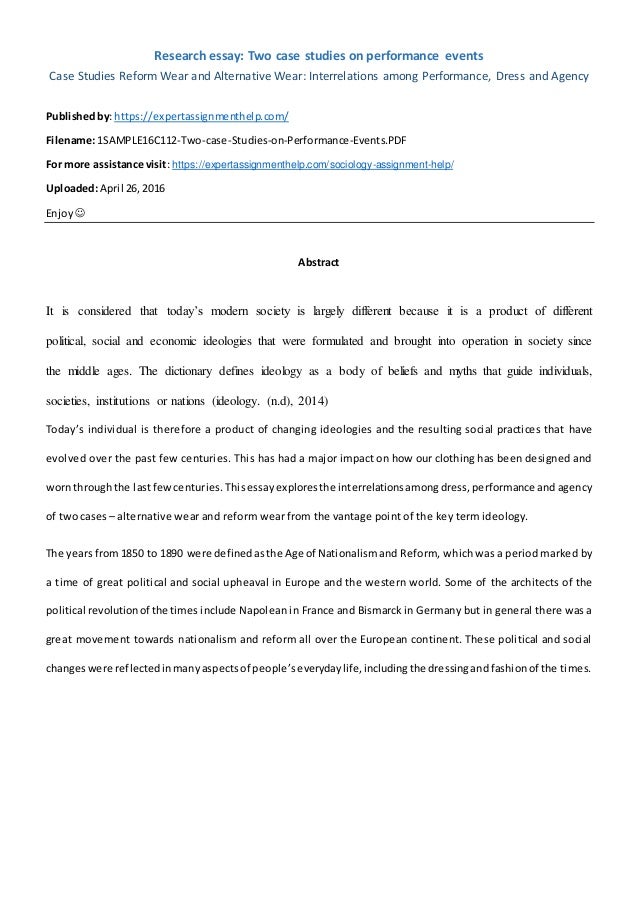 Research essay: Two case studies on performance events

Case Studies Reform Wear and Alternative Wear: Interrelations among Performance, Dress and Agency

Published by: https://expertassignmenthelp.com/

Filename: 1SAMPLE16C112-Two-case-Studies-on-Performance-Events.PDF

For more assistance visit: https://expertassignmenthelp.com/sociology-assignment-help/

Uploaded: April 26, 2016

Enjoy☺

Abstract

It is considered that today's modern society is largely different because it is a product of different political, social and economic ideologies that were formulated and brought into operation in society since the middle ages. The dictionary defines ideology as a body of beliefs and myths that guide individuals, societies, institutions or nations (ideology. (n.d), 2014)

Today's individual is therefore a product of changing ideologies and the resulting social practices that have evolved over the past few centuries. This has had a major impact on how our clothing has been designed and worn through the last few centuries. This essay explores the interrelations among dress, performance and agency of two cases – alternative wear and reform wear from the vantage point of the key term ideology.

The years from 1850 to 1890 were defined as the Age of Nationalism and Reform, which was a period marked by a time of great political and social upheaval in Europe and the western world. Some of the architects of the political revolution of the times include Napolean in France and Bismarck in Germany but in general there was a great movement towards nationalism and reform all over the European continent. These political and social changes were reflected in many aspects of people's everyday life, including the dressing and fashion of the times.